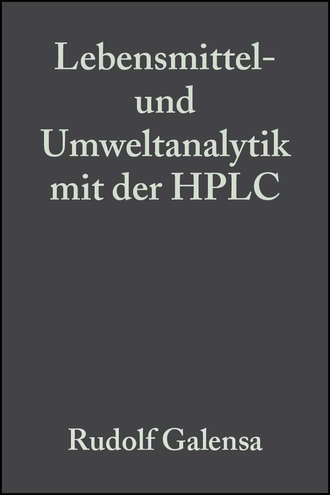 Lebensmittel- und Umweltanalytik mit der HPLC

Rudolf Galensa